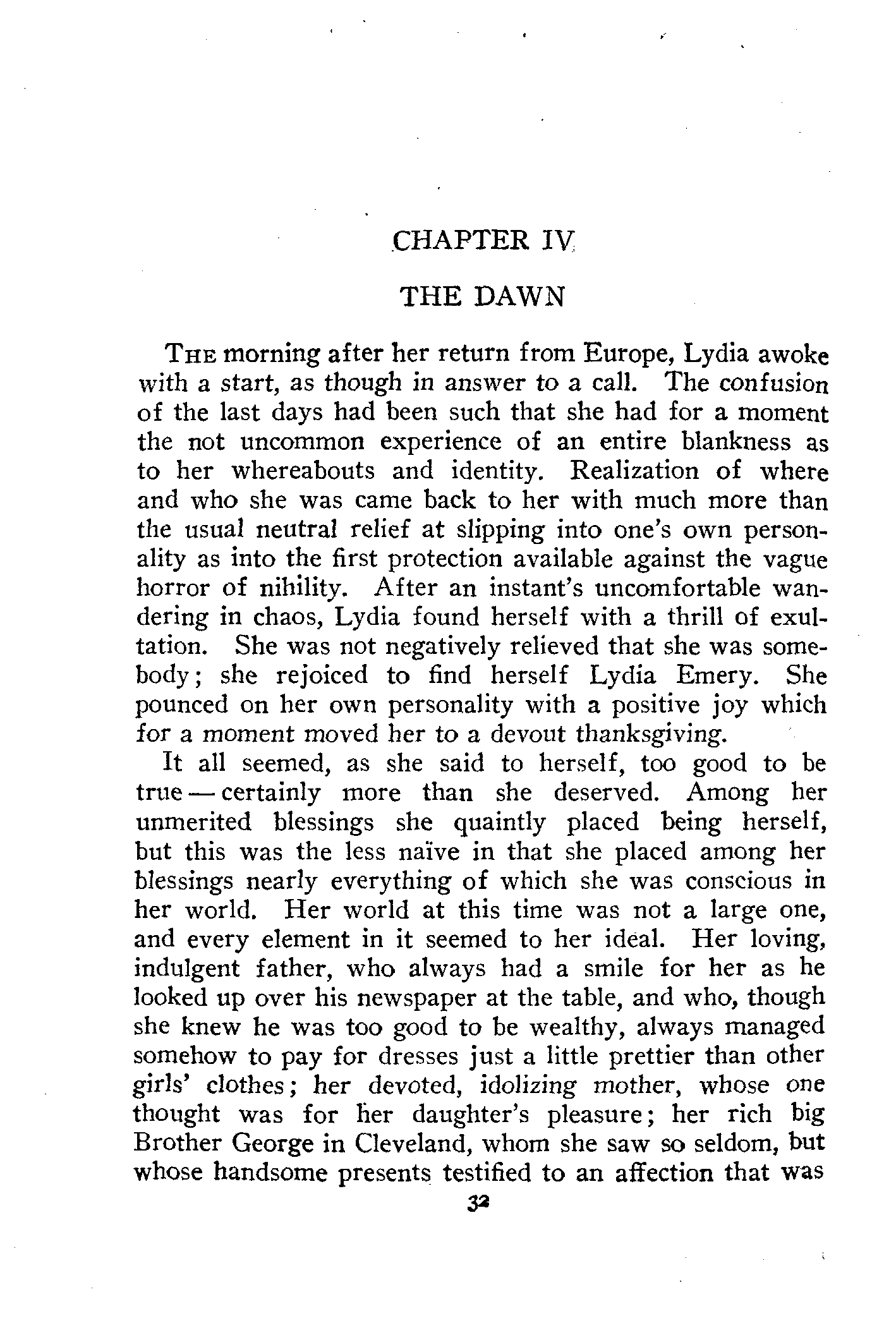 CHAPTER IV

THE DAWN

THE morning after her return from Europe, Lydia awoke with a start, as though in answer to a call. The confusion of the last days had been such that she had for a moment the not uncommon experience of an entire blankness as to her whereabouts and identity. Realization of where and who she was came back to her with much more than the usual neutral relief at slipping into one's own personality as into the first protection available against the vague horror of nihility. After an instant's uncomfortable wandering in chaos, Lydia found herself with a thrill of exultation. She was not negatively relieved that she was somebody; she rejoiced to find herself Lydia Emery. She pounced on her own personality with a positive joy which for a moment moved her to a devout thanksgiving.

It all seemed, as she said to herself, too good to be true — certainly more than she deserved. Among her unmerited blessings she quaintly placed being herself, but this was the less naïve in that she placed among her blessings nearly everything of which she was conscious in her world. Her world at this time was not a large one, and every element in it seemed to her ideal. Her loving, indulgent father, who always had a smile for her as he looked up over his newspaper at the table, and who, though she knew he was too good to be wealthy, always managed somehow to pay for dresses just a little prettier than other girls' clothes; her devoted, idolizing mother, whose one thought was for her daughter's pleasure; her rich big Brother George in Cleveland, whom she saw so seldom, but whose handsome presents testified to an affection that was

32